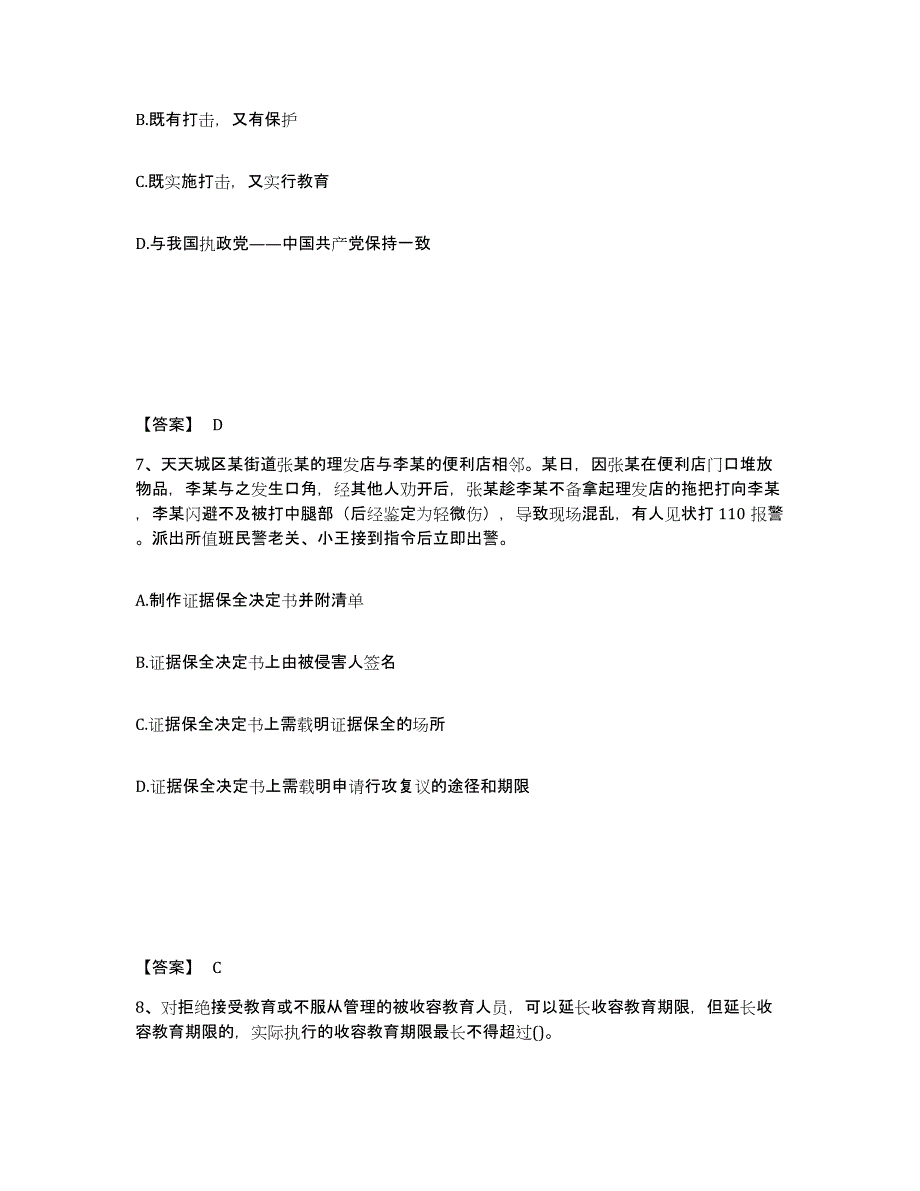 B.既有打击，又有保护

C.既实施打击，又实行教育

D.与我国执政党——中国共产党保持一致

【答案】 D

7、天天城区某街道张某的理发店与李某的便利店相邻。某日，因张某在便利店门口堆放物品，李某与之发生口角，经其他人劝开后，张某趁李某不备拿起理发店的拖把打向李某，李某闪避不及被打中腿部（后经鉴定为轻微伤），导致现场混乱，有人见状打 110 报警。派出所值班民警老关、小王接到指令后立即出警。

A.制作证据保全决定书并附清单

B.证据保全决定书上由被侵害人签名

C.证据保全决定书上需载明证据保全的场所

D.证据保全决定书上需载明申请行攻复议的途径和期限

【答案】 C

8、对拒绝接受教育或不服从管理的被收容教育人员，可以延长收容教育期限，但延长收容教育期限的，实际执行的收容教育期限最长不得超过()。